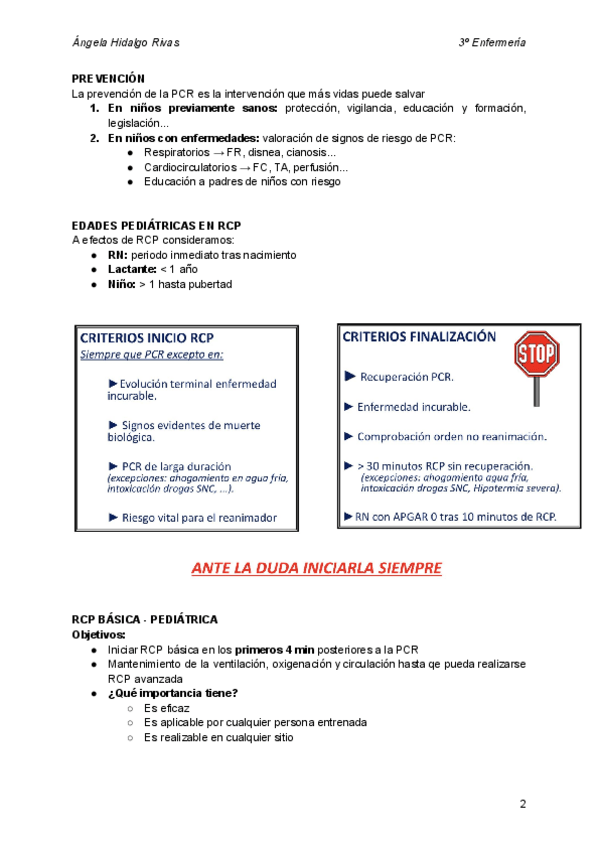 Ángela Hidalgo Rivas

3º Enfermería

PREVENCIÓN
La prevención de la PCR es la intervención que más vidas puede salvar
1. En niños previamente sanos: protección, vigilancia, educación y formación, legislación...
2. En niños con enfermedades: valoración de signos de riesgo de PCR:
● Respiratorios → FR, disnea, cianosis...
● Cardiocirculatorios → FC, TA, perfusión...
● Educación a padres de niños con riesgo

EDADES PEDIÁTRICAS EN RCP
A efectos de RCP consideramos:
● RN: periodo inmediato tras nacimiento
● Lactante: < 1 año
● Niño: > 1 hasta pubertad

CRITERIOS INICIO RCP
Siempre que PCR excepto en:
► Evolución terminal enfermedad incurable.
► Signos evidentes de muerte biológica.
► PCR de larga duración (excepciones: ahogamiento en agua fría, intoxicación drogas SNC, ...).
► Riesgo vital para el reanimador

CRITERIOS FINALIZACIÓN
STOP
► Recuperación PCR.
► Enfermedad incurable.
► Comprobación orden no reanimación.
► > 30 minutos RCP sin recuperación. (excepciones: ahogamiento agua fría, intoxicación drogas SNC, Hipotermia severa).
► RN con APGAR 0 tras 10 minutos de RCP.

ANTE LA DUDA INICIARLA SIEMPRE

RCP BÁSICA - PEDIÁTRICA
Objetivos:
● Iniciar RCP básica en los primeros 4 min posteriores a la PCR
● Mantenimiento de la ventilación, oxigenación y circulación hasta qe pueda realizarse RCP avanzada
● ¿Qué importancia tiene?
○ Es eficaz
○ Es aplicable por cualquier persona entrenada
○ Es realizable en cualquier sitio

2